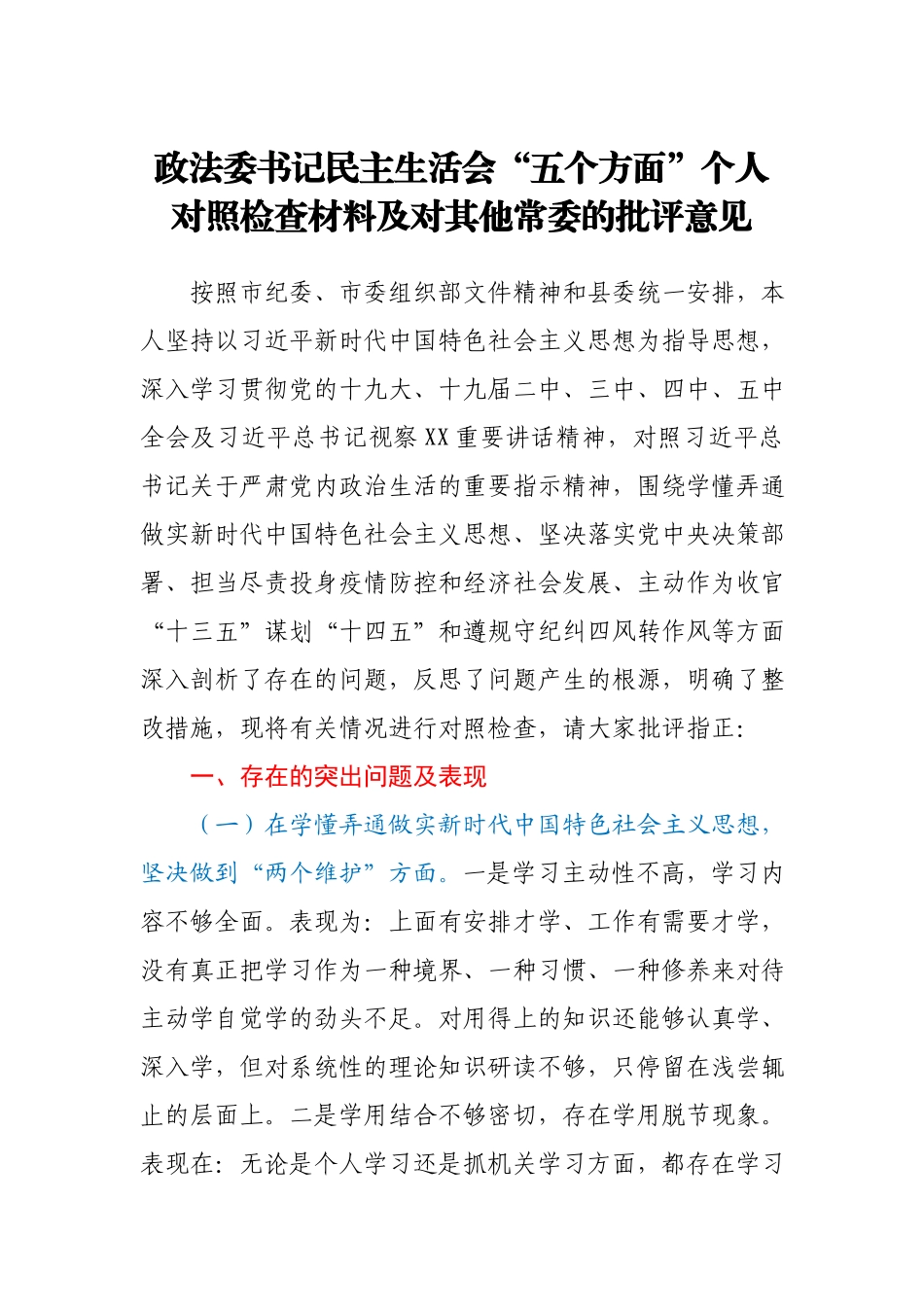 政法委书记民主生活会“五个方面”个人对照检查材料及对其他常委的批评意见

按照市纪委、市委组织部文件精神和县委统一安排，本人坚持以习近平新时代中国特色社会主义思想为指导思想，深入学习贯彻党的十九大、十九届二中、三中、四中、五中全会及习近平总书记视察XX重要讲话精神，对照习近平总书记关于严肃党内政治生活的重要指示精神，围绕学懂弄通做实新时代中国特色社会主义思想、坚决落实党中央决策部署、担当尽责投身疫情防控和经济社会发展、主动作为收官“十三五”谋划“十四五”和遵规守纪纠四风转作风等方面深入剖析了存在的问题，反思了问题产生的根源，明确了整改措施，现将有关情况进行对照检查，请大家批评指正：

一、存在的突出问题及表现

（一）在学懂弄通做实新时代中国特色社会主义思想，坚决做到“两个维护”方面。一是学习主动性不高，学习内容不够全面。表现为：上面有安排才学、工作有需要才学，没有真正把学习作为一种境界、一种习惯、一种修养来对待主动学自觉学的劲头不足。对用得上的知识还能够认真学、深入学，但对系统性的理论知识研读不够，只停留在浅尝辄止的层面上。二是学用结合不够密切，存在学用脱节现象。表现在：无论是个人学习还是抓机关学习方面，都存在学习